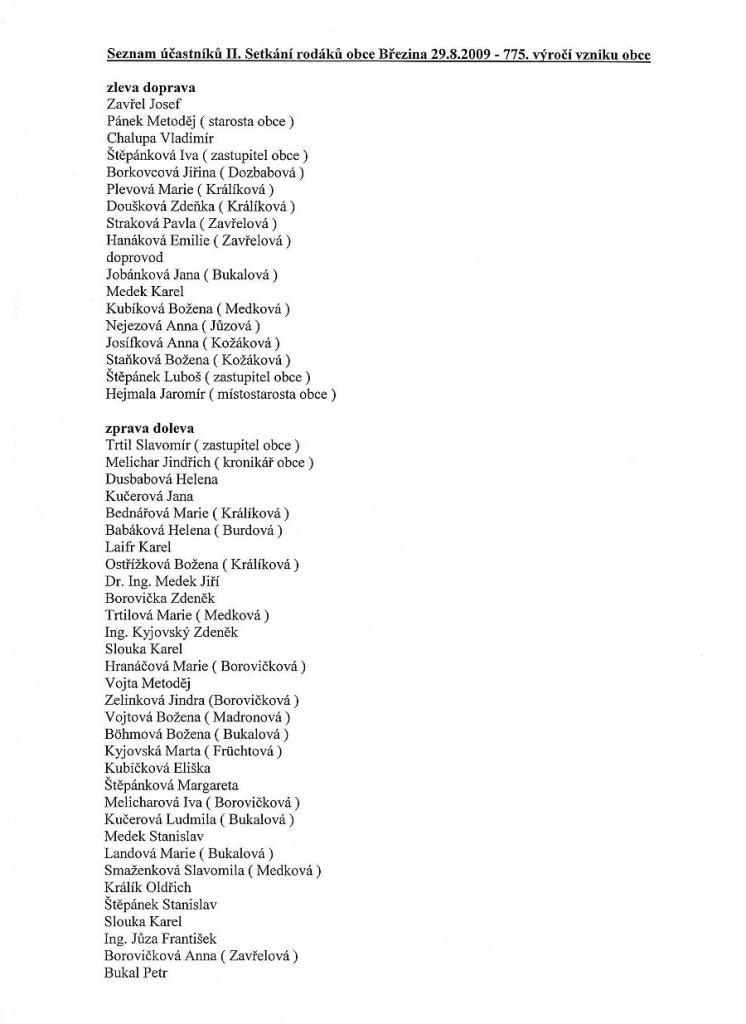 Seznam účastníků II. Setkání rodáků obce Březina 29.8.2009 - 775. výročí vzniku obce

zleva doprava
Zavřel Josef
Pánek Metoděj ( starosta obce )
Chalupa Vladimír
Štěpánková Iva ( zastupitel obce )
Borkovcová Jiřina ( Dozbabová )
Plevová Marie ( Králíková )
Doušková Zdeňka ( Králíková )
Straková Pavla ( Zavřelová )
Hanáková Emilie ( Zavřelová )
doprovod
Jobánková Jana ( Bukalová )
Medek Karel
Kubíková Božena ( Medková )
Nejezová Anna ( Jůzová )
Josífková Anna ( Kožáková )
Staňková Božena ( Kožáková )
Štěpánek Luboš ( zastupitel obce )
Hejmala Jaromír ( místostarosta obce )

zprava doleva
Trtil Slavomír ( zastupitel obce )
Melichar Jindřich ( kronikář obce )
Dusbabová Helena
Kučerová Jana
Bednářová Marie ( Králíková )
Babáková Helena ( Burdová )
Laifr Karel
Ostřížková Božena ( Králíková )
Dr. Ing. Medek Jiří
Borovička Zdeněk
Trtilová Marie ( Medková )
Ing. Kyjovský Zdeněk
Slouka Karel
Hranáčová Marie ( Borovičková )
Vojta Metoděj
Zelinková Jindra (Borovičková )
Vojtová Božena ( Madronová )
Böhmová Božena ( Bukalová )
Kyjovská Marta ( Früchtová )
Kubíčková Eliška
Štěpánková Margareta
Melicharová Iva ( Borovičková )
Kučerová Ludmila ( Bukalová )
Medek Stanislav
Landová Marie ( Bukalová )
Smaženková Slavomila ( Medková )
Králík Oldřich
Štěpánek Stanislav
Slouka Karel
Ing. Jůza František
Borovičková Anna ( Zavřelová )
Bukal Petr